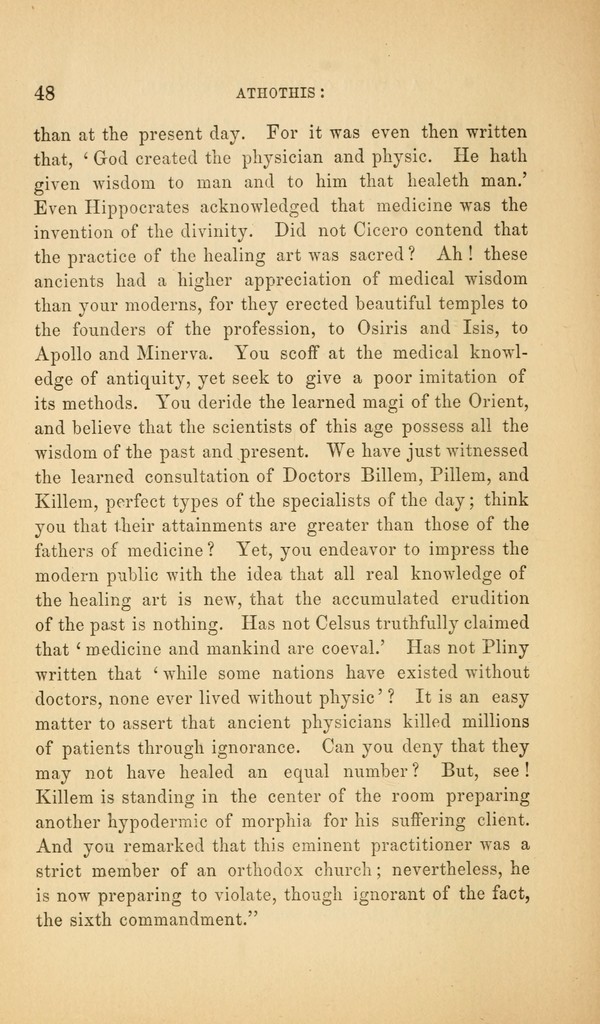 48 ATHOTHIS:

than at the present day. For it was even then written that, 'God created the physician and physic. He hath given wisdom to man and to him that healeth man.' Even Hippocrates acknowledged that medicine was the invention of the divinity. Did not Cicero contend that the practice of the healing art was sacred? Ah! these ancients had a higher appreciation of medical wisdom than your moderns, for they erected beautiful temples to the founders of the profession, to Osiris and Isis, to Apollo and Minerva. You scoff at the medical knowledge of antiquity, yet seek to give a poor imitation of its methods. You deride the learned magi of the Orient, and believe that the scientists of this age possess all the wisdom of the past and present. We have just witnessed the learned consultation of Doctors Billem, Pillem, and Killem, perfect types of the specialists of the day; think you that their attainments are greater than those of the fathers of medicine? Yet, you endeavor to impress the modern public with the idea that all real knowledge of the healing art is new, that the accumulated erudition of the past is nothing. Has not Celsus truthfully claimed that 'medicine and mankind are coeval.' Has not Pliny written that 'while some nations have existed without doctors, none ever lived without physic'? It is an easy matter to assert that ancient physicians killed millions of patients through ignorance. Can you deny that they may not have healed an equal number? But, see! Killem is standing in the center of the room preparing another hypodermic of morphia for his suffering client. And you remarked that this eminent practitioner was a strict member of an orthodox church; nevertheless, he is now preparing to violate, though ignorant of the fact, the sixth commandment."